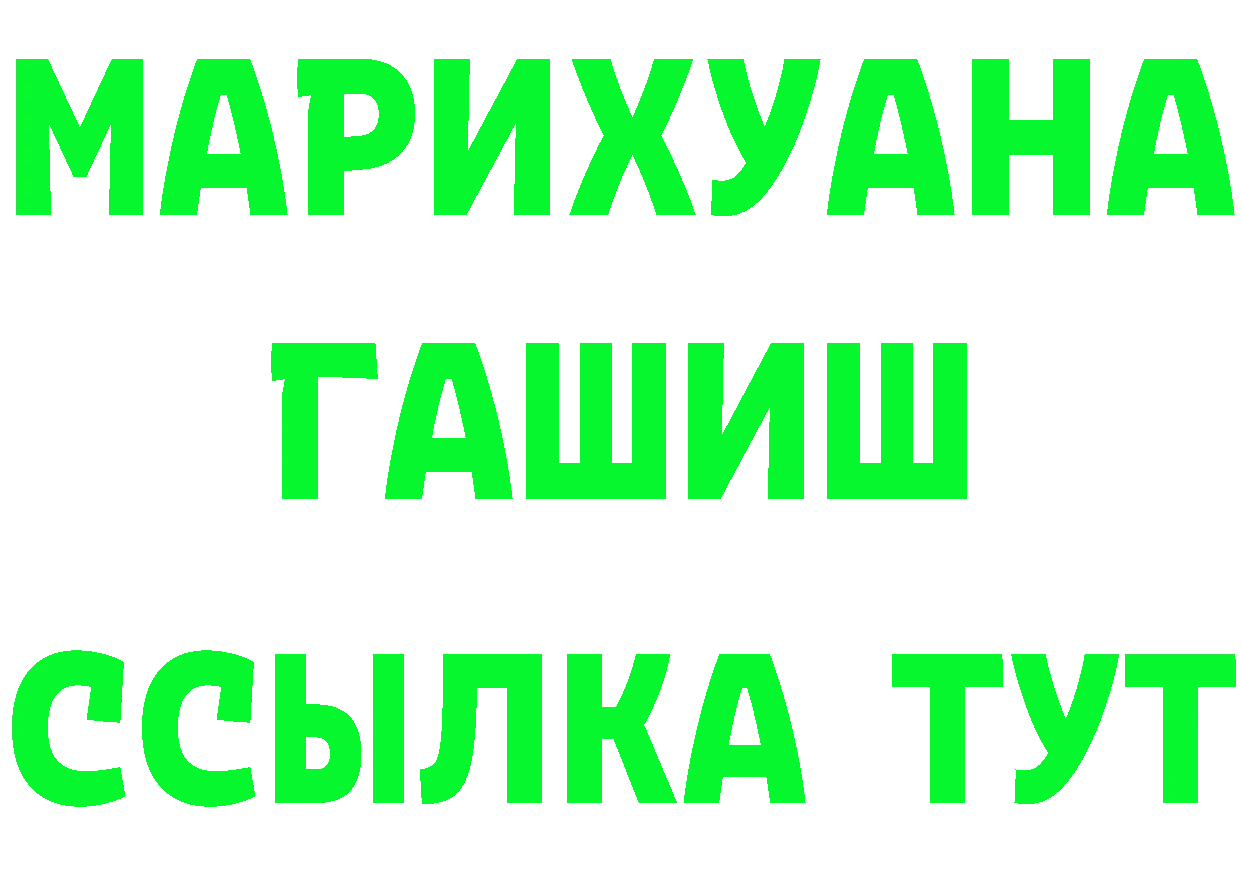 МАРИХУАНА
ГАШИШ
ССЫЛКА ТУТ